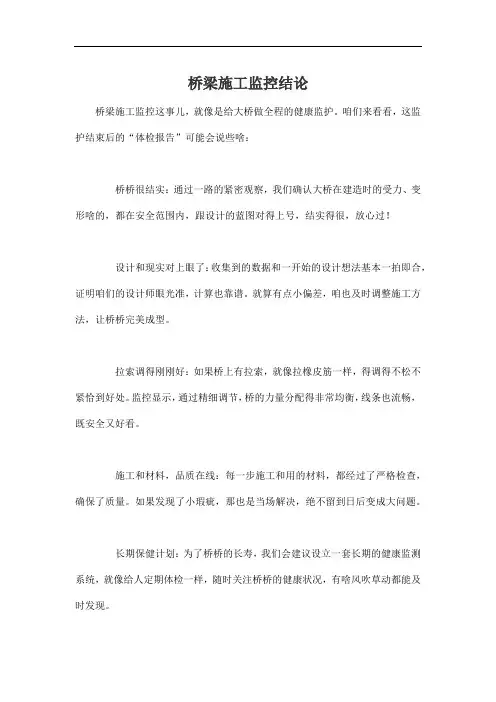 桥梁施工监控结论

桥梁施工监控这事儿，就像是给大桥做全程的健康监护。咱们来看看，这监护结束后的“体检报告”可能会说些啥：

桥桥很结实：通过一路的紧密观察，我们确认大桥在建造时的受力、变形啥的，都在安全范围内，跟设计的蓝图对得上号，结实得很，放心过！

设计和现实对上眼了：收集到的数据和一开始的设计想法基本一拍即合，证明咱们的设计师眼光准，计算也靠谱。就算有点小偏差，咱也及时调整施工方法，让桥桥完美成型。

拉索调得刚刚好：如果桥上有拉索，就像拉橡皮筋一样，得调得不松不紧恰到好处。监控显示，通过精细调节，桥的力量分配得非常均衡，线条也流畅，既安全又好看。

施工和材料，品质在线：每一步施工和用的材料，都经过了严格检查，确保了质量。如果发现了小瑕疵，那也是当场解决，绝不留到日后变成大问题。

长期保健计划：为了桥桥的长寿，我们会建议设立一套长期的健康监测系统，就像给人定期体检一样，随时关注桥桥的健康状况，有啥风吹草动都能及时发现。